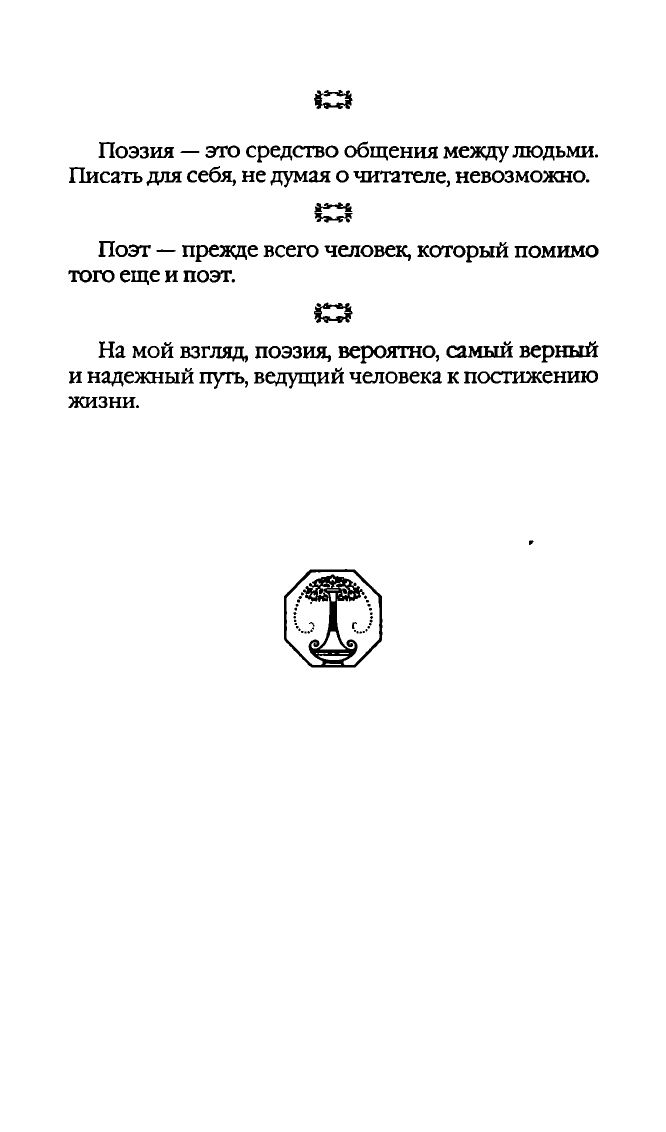 Поэзия — это средство общения между людьми. Писать для себя, не думая о читателе, невозможно.

Поэт — прежде всего человек, который помимо того еще и поэт.

На мой взгляд, поэзия, вероятно, самый верный и надежный путь, ведущий человека к постижению жизни.